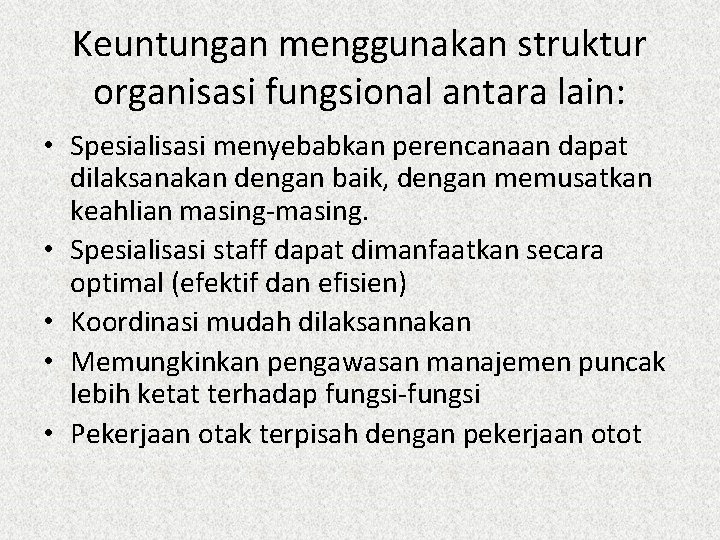 Keuntungan menggunakan struktur organisasi fungsional antara lain:

• Spesialisasi menyebabkan perencanaan dapat dilaksanakan dengan baik, dengan memusatkan keahlian masing-masing.
• Spesialisasi staff dapat dimanfaatkan secara optimal (efektif dan efisien)
• Koordinasi mudah dilaksannakan
• Memungkinkan pengawasan manajemen puncak lebih ketat terhadap fungsi-fungsi
• Pekerjaan otak terpisah dengan pekerjaan otot